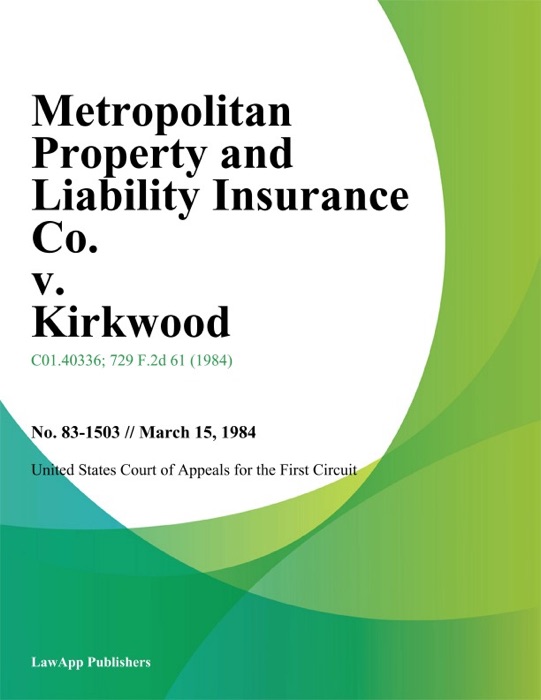 Metropolitan Property and Liability Insurance Co.
v.
Kirkwood

C01.40336; 729 F.2d 61 (1984)

No. 83-1503 // March 15, 1984

United States Court of Appeals for the First Circuit

LawApp Publishers